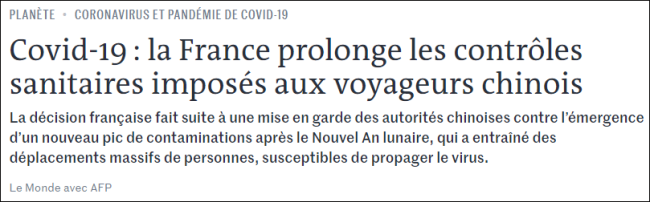 PLANÈTE • CORONAVIRUS ET PANDÉMIE DE COVID-19

Covid-19 : la France prolonge les contrôles sanitaires imposés aux voyageurs chinois

La décision française fait suite à une mise en garde des autorités chinoises contre l'émergence d'un nouveau pic de contaminations après le Nouvel An lunaire, qui a entraîné des déplacements massifs de personnes, susceptibles de propager le virus.

Le Monde avec AFP